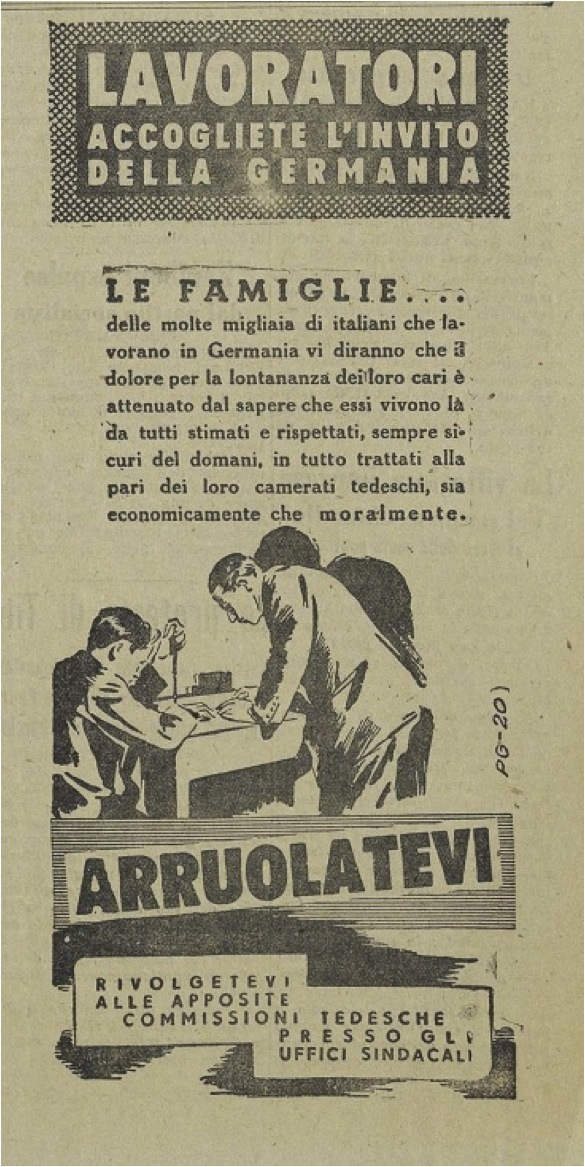 LAVORATORI
ACCOGLIETE L'INVITO
DELLA GERMANIA

LE FAMIGLIE....
delle molte migliaia di italiani che lavorano in Germania vi diranno che il dolore per la lontananza dei loro cari è attenuato dal sapere che essi vivono là da tutti stimati e rispettati, sempre sicuri del domani, in tutto trattati alla pari dei loro camerati tedeschi, sia economicamente che moralmente.

PG-20)

ARRUOLATEVI

RIVOLGETEVI
ALLE APPOSITE
COMMISSIONI TEDESCHE
PRESSO GLI
UFFICI SINDACALI